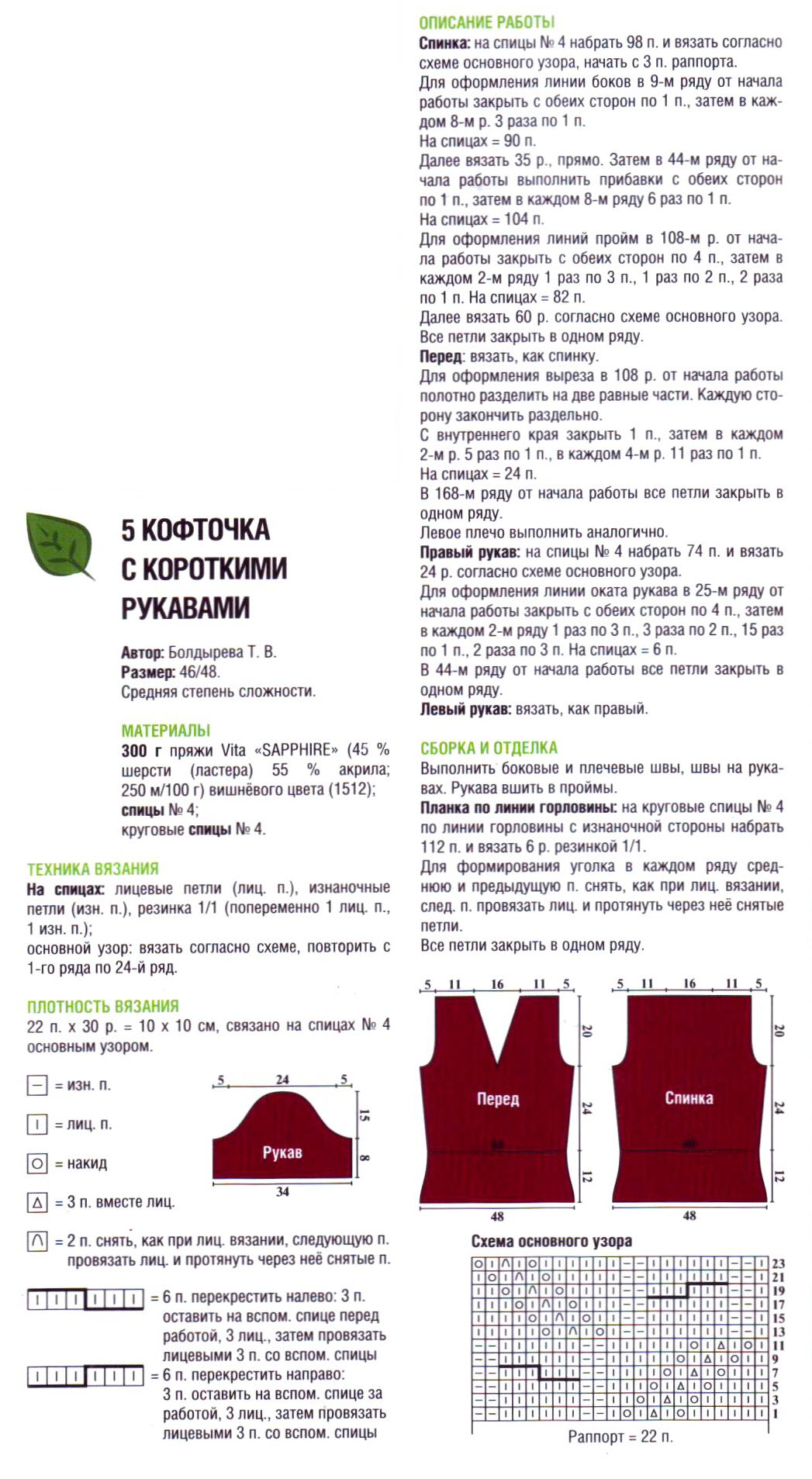 5 КОФТОЧКА С КОРОТКИМИ РУКАВАМИ

Автор: Болдырева Т. В.
Размер: 46/48.
Средняя степень сложности.

МАТЕРИАЛЫ
300 г пряжи Vita «SAPPHIRE» (45 % шерсти (ластера) 55 % акрила; 250 м/100 г) вишнёвого цвета (1512); спицы № 4; круговые спицы № 4.

ТЕХНИКА ВЯЗАНИЯ
На спицах: лицевые петли (лиц. п.), изнаночные петли (изн. п.), резинка 1/1 (попеременно 1 лиц. п., 1 изн. п.);
основной узор: вязать согласно схеме, повторить с 1-го ряда по 24-й ряд.

ПЛОТНОСТЬ ВЯЗАНИЯ
22 п. х 30 р. = 10 х 10 см, связано на спицах № 4 основным узором.

= изн. п.

= лиц. п.

= накид

= 3 п. вместе лиц.

= 2 п. снять, как при лиц. вязании, следующую п. провязать лиц. и протянуть через неё снятые п.

= 6 п. перекрестить налево: 3 п. оставить на вспом. спице перед работой, 3 лиц., затем провязать лицевыми 3 п. со вспом. спицы

= 6 п. перекрестить направо: 3 п. оставить на вспом. спице за работой, 3 лиц., затем провязать лицевыми 3 п. со вспом. спицы

5 24 5
15
8
Рукав
34

ОПИСАНИЕ РАБОТЫ
Спинка: на спицы № 4 набрать 98 п. и вязать согласно схеме основного узора, начать с 3 п. раппорта.
Для оформления линии боков в 9-м ряду от начала работы закрыть с обеих сторон по 1 п., затем в каждом 8-м р. 3 раза по 1 п.
На спицах = 90 п.
Далее вязать 35 р., прямо. Затем в 44-м ряду от начала работы выполнить прибавки с обеих сторон по 1 п., затем в каждом 8-м ряду 6 раз по 1 п.
На спицах = 104 п.
Для оформления линий пройм в 108-м р. от начала работы закрыть с обеих сторон по 4 п., затем в каждом 2-м ряду 1 раз по 3 п., 1 раз по 2 п., 2 раза по 1 п. На спицах = 82 п.
Далее вязать 60 р. согласно схеме основного узора.
Все петли закрыть в одном ряду.
Перед: вязать, как спинку.
Для оформления выреза в 108 р. от начала работы полотно разделить на две равные части. Каждую сторону закончить раздельно.
С внутреннего края закрыть 1 п., затем в каждом 2-м р. 5 раз по 1 п., в каждом 4-м р. 11 раз по 1 п.
На спицах = 24 п.
В 168-м ряду от начала работы все петли закрыть в одном ряду.
Левое плечо выполнить аналогично.
Правый рукав: на спицы № 4 набрать 74 п. и вязать 24 р. согласно схеме основного узора.
Для оформления линии оката рукава в 25-м ряду от начала работы закрыть с обеих сторон по 4 п., затем в каждом 2-м ряду 1 раз по 3 п., 3 раза по 2 п., 15 раз по 1 п., 2 раза по 3 п. На спицах = 6 п.
В 44-м ряду от начала работы все петли закрыть в одном ряду.
Левый рукав: вязать, как правый.

СБОРКА И ОТДЕЛКА
Выполнить боковые и плечевые швы, швы на рукавах. Рукава вшить в проймы.
Планка по линии горловины: на круговые спицы № 4 по линии горловины с изнаночной стороны набрать 112 п. и вязать 6 р. резинкой 1/1.
Для формирования уголка в каждом ряду среднюю и предыдущую п. снять, как при лиц. вязании, след. п. провязать лиц. и протянуть через неё снятые петли.
Все петли закрыть в одном ряду.

5 11 16 11 5
20
24
12
Перед
48

5 11 16 11 5
20
24
12
Спинка
48

Схема основного узора
23 21 19 17 15 13 11 9 7 5 3 1
Раппорт = 22 п.